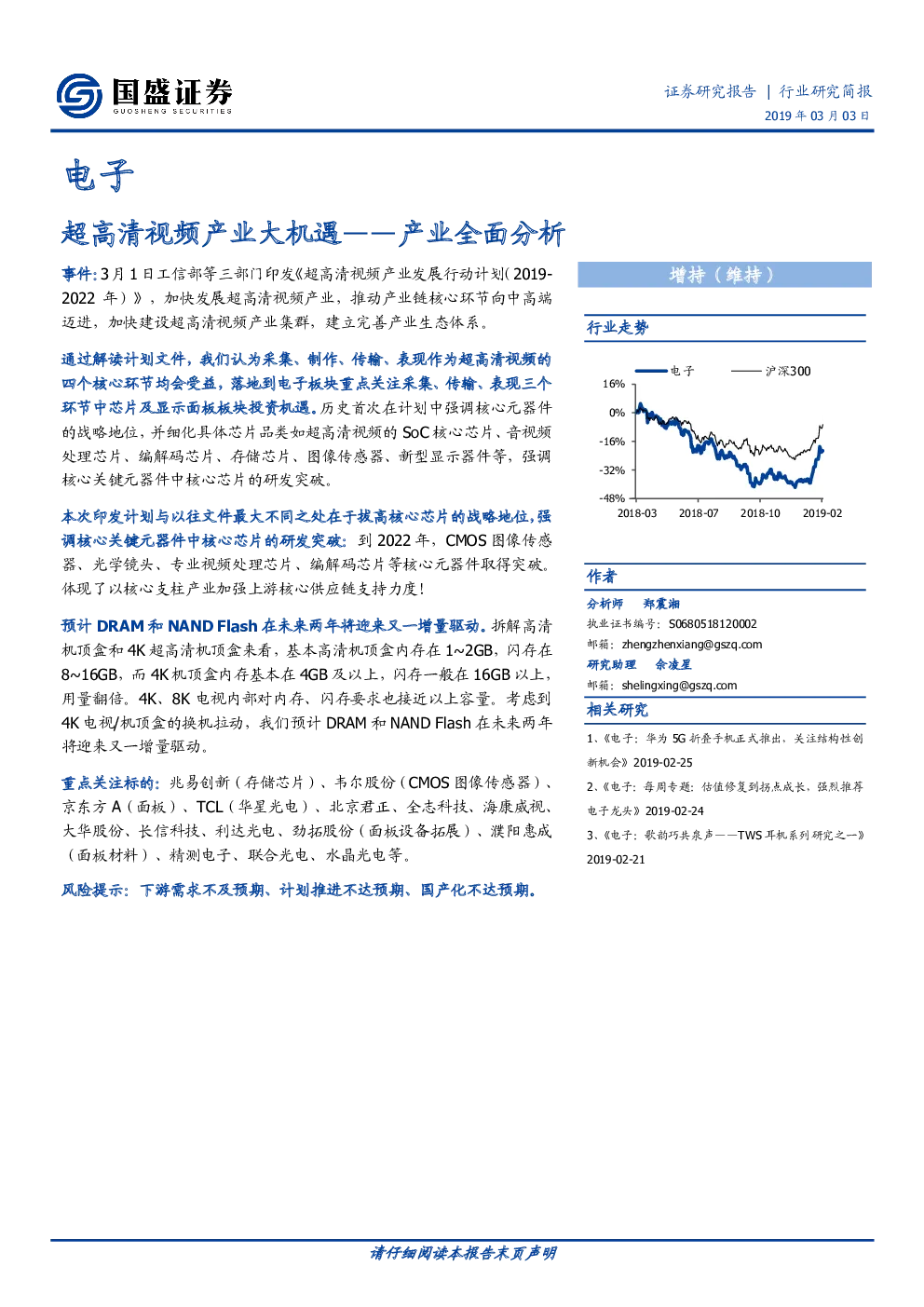 国盛证券
GUOSHENG SECURITIES

证券研究报告 | 行业研究简报
2019 年 03 月 03 日

电子

超高清视频产业大机遇——产业全面分析

事件：3 月 1 日工信部等三部门印发《超高清视频产业发展行动计划（2019-2022 年）》，加快发展超高清视频产业，推动产业链核心环节向中高端迈进，加快建设超高清视频产业集群，建立完善产业生态体系。

通过解读计划文件，我们认为采集、制作、传输、表现作为超高清视频的四个核心环节均会受益，落地到电子板块重点关注采集、传输、表现三个环节中芯片及显示面板板块投资机遇。历史首次在计划中强调核心元器件的战略地位，并细化具体芯片品类如超高清视频的 SoC 核心芯片、音视频处理芯片、编解码芯片、存储芯片、图像传感器、新型显示器件等，强调核心关键元器件中核心芯片的研发突破。

本次印发计划与以往文件最大不同之处在于拔高核心芯片的战略地位，强调核心关键元器件中核心芯片的研发突破：到 2022 年，CMOS 图像传感器、光学镜头、专业视频处理芯片、编解码芯片等核心元器件取得突破。体现了以核心支柱产业加强上游核心供应链支持力度！

预计 DRAM 和 NAND Flash 在未来两年将迎来又一增量驱动。拆解高清机顶盒和 4K 超高清机顶盒来看，基本高清机顶盒内存在 1~2GB，闪存在 8~16GB，而 4K 机顶盒内存基本在 4GB 及以上，闪存一般在 16GB 以上，用量翻倍。4K、8K 电视内部对内存、闪存要求也接近以上容量。考虑到 4K 电视/机顶盒的换机拉动，我们预计 DRAM 和 NAND Flash 在未来两年将迎来又一增量驱动。

重点关注标的：兆易创新（存储芯片）、韦尔股份（CMOS 图像传感器）、京东方 A（面板）、TCL（华星光电）、北京君正、全志科技、海康威视、大华股份、长信科技、利达光电、劲拓股份（面板设备拓展）、濮阳惠成（面板材料）、精测电子、联合光电、水晶光电等。

风险提示：下游需求不及预期、计划推进不达预期、国产化不达预期。

增持（维持）

行业走势

电子 沪深300
16%
0%
-16%
-32%
-48%
2018-03 2018-07 2018-10 2019-02

作者

分析师 郑震湘
执业证书编号：S0680518120002
邮箱：zhengzhenxiang@gszq.com
研究助理 佘凌星
邮箱：shelingxing@gszq.com

相关研究

1、《电子：华为 5G 折叠手机正式推出，关注结构性创新机会》2019-02-25
2、《电子：每周专题：估值修复到拐点成长，强烈推荐电子龙头》2019-02-24
3、《电子：歌韵巧共泉声——TWS 耳机系列研究之一》2019-02-21

请仔细阅读本报告末页声明